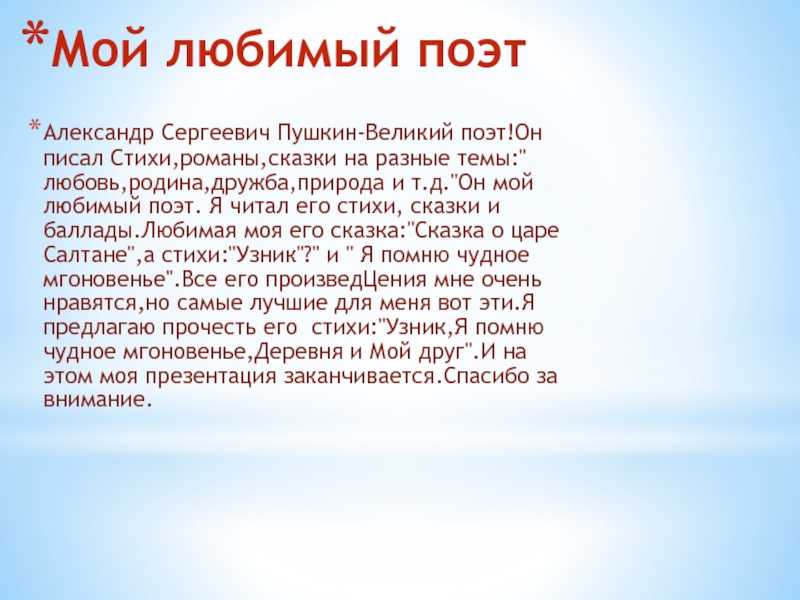 *Мой любимый поэт

*Александр Сергеевич Пушкин-Великий поэт!Он писал Стихи,романы,сказки на разные темы:" любовь,родина,дружба,природа и т.д."Он мой любимый поэт. Я читал его стихи, сказки и баллады.Любимая моя его сказка:"Сказка о царе Салтане",а стихи:"Узник"?" и " Я помню чудное мгоновенье".Все его произведЦения мне очень нравятся,но самые лучшие для меня вот эти.Я предлагаю прочесть его  стихи:"Узник,Я помню чудное мгоновенье,Деревня и Мой друг".И на этом моя презентация заканчивается.Спасибо за внимание.